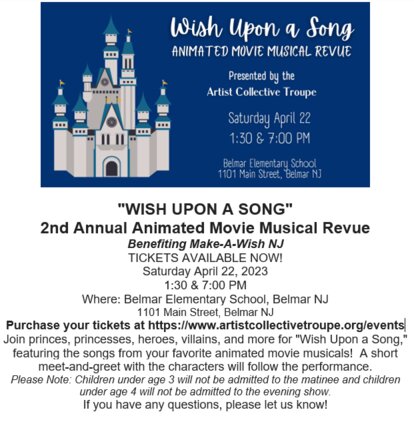 Wish Upon a Song
ANIMATED MOVIE MUSICAL REVUE

Presented by the
Artist Collective Troupe

Saturday April 22
1:30 & 7:00 PM

Belmar Elementary School
1101 Main Street, Belmar NJ

"WISH UPON A SONG"
2nd Annual Animated Movie Musical Revue
Benefiting Make-A-Wish NJ
TICKETS AVAILABLE NOW!
Saturday April 22, 2023
1:30 & 7:00 PM
Where: Belmar Elementary School, Belmar NJ
1101 Main Street, Belmar NJ
Purchase your tickets at https://www.artistcollectivetroupe.org/events
Join princes, princesses, heroes, villains, and more for "Wish Upon a Song," featuring the songs from your favorite animated movie musicals! A short meet-and-greet with the characters will follow the performance.
Please Note: Children under age 3 will not be admitted to the matinee and children under age 4 will not be admitted to the evening show.
If you have any questions, please let us know!